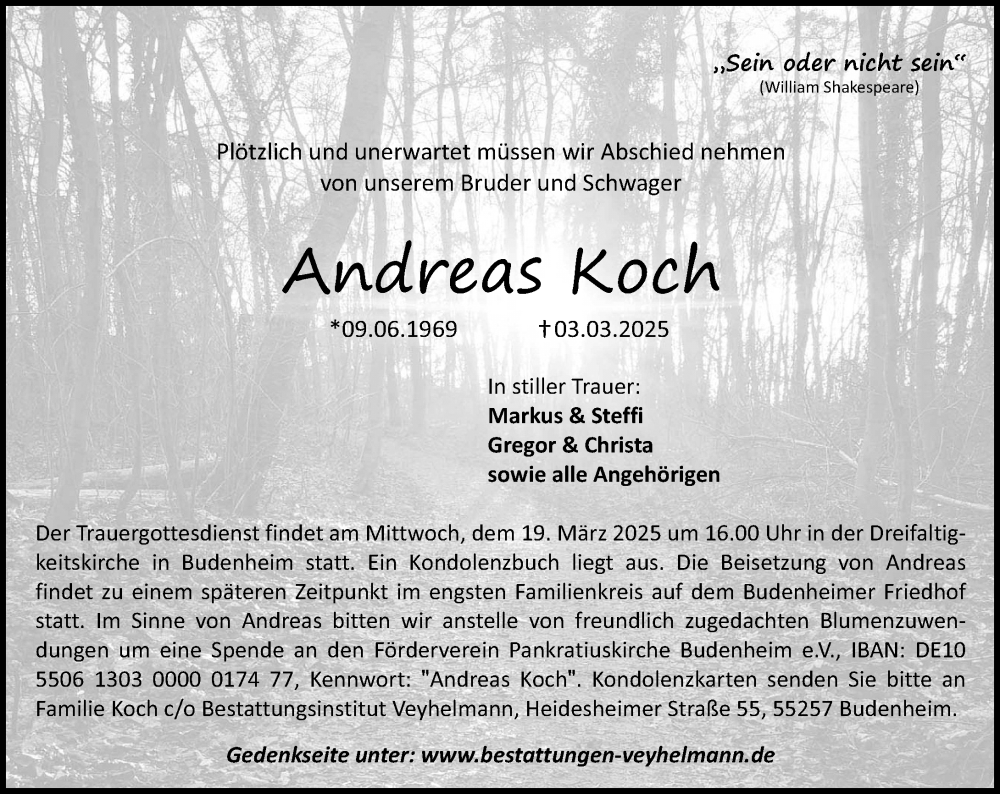 „Sein oder nicht sein“
(William Shakespeare)

Plötzlich und unerwartet müssen wir Abschied nehmen von unserem Bruder und Schwager

Andreas Koch

*09.06.1969 †03.03.2025

In stiller Trauer:
Markus & Steffi
Gregor & Christa
sowie alle Angehörigen

Der Trauergottesdienst findet am Mittwoch, dem 19. März 2025 um 16.00 Uhr in der Dreifaltigkeitskirche in Budenheim statt. Ein Kondolenzbuch liegt aus. Die Beisetzung von Andreas findet zu einem späteren Zeitpunkt im engsten Familienkreis auf dem Budenheimer Friedhof statt. Im Sinne von Andreas bitten wir anstelle von freundlich zugedachten Blumenzuwendungen um eine Spende an den Förderverein Pankratiuskirche Budenheim e.V., IBAN: DE10 5506 1303 0000 0174 77, Kennwort: "Andreas Koch". Kondolenzkarten senden Sie bitte an Familie Koch c/o Bestattungsinstitut Veyhelmann, Heidesheimer Straße 55, 55257 Budenheim.

Gedenkseite unter: www.bestattungen-veyhelmann.de